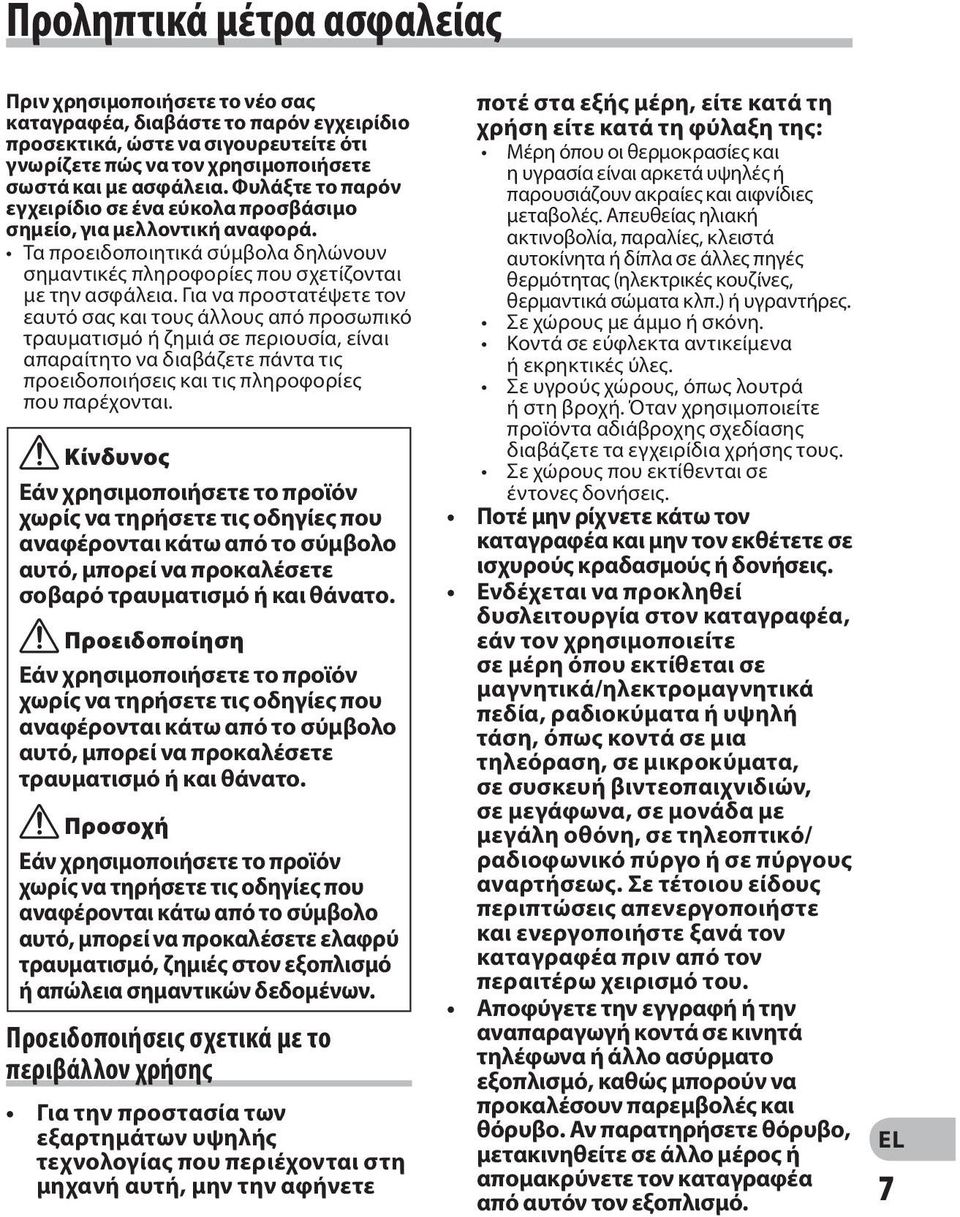 Προληπτικά μέτρα ασφαλείας

Πριν χρησιμοποιήσετε το νέο σας καταγραφέα, διαβάστε το παρόν εγχειρίδιο προσεκτικά, ώστε να σιγουρευτείτε ότι γνωρίζετε πώς να τον χρησιμοποιήσετε σωστά και με ασφάλεια. Φυλάξτε το παρόν εγχειρίδιο σε ένα εύκολα προσβάσιμο σημείο, για μελλοντική αναφορά.

• Τα προειδοποιητικά σύμβολα δηλώνουν σημαντικές πληροφορίες που σχετίζονται με την ασφάλεια. Για να προστατέψετε τον εαυτό σας και τους άλλους από προσωπικό τραυματισμό ή ζημιά σε περιουσία, είναι απαραίτητο να διαβάζετε πάντα τις προειδοποιήσεις και τις πληροφορίες που παρέχονται.

Κίνδυνος

Εάν χρησιμοποιήσετε το προϊόν χωρίς να τηρήσετε τις οδηγίες που αναφέρονται κάτω από το σύμβολο αυτό, μπορεί να προκαλέσετε σοβαρό τραυματισμό ή και θάνατο.

Προειδοποίηση

Εάν χρησιμοποιήσετε το προϊόν χωρίς να τηρήσετε τις οδηγίες που αναφέρονται κάτω από το σύμβολο αυτό, μπορεί να προκαλέσετε τραυματισμό ή και θάνατο.

Προσοχή

Εάν χρησιμοποιήσετε το προϊόν χωρίς να τηρήσετε τις οδηγίες που αναφέρονται κάτω από το σύμβολο αυτό, μπορεί να προκαλέσετε ελαφρύ τραυματισμό, ζημιές στον εξοπλισμό ή απώλεια σημαντικών δεδομένων.

Προειδοποιήσεις σχετικά με το περιβάλλον χρήσης

• Για την προστασία των εξαρτημάτων υψηλής τεχνολογίας που περιέχονται στη μηχανή αυτή, μην την αφήνετε ποτέ στα εξής μέρη, είτε κατά τη χρήση είτε κατά τη φύλαξη της:
• Μέρη όπου οι θερμοκρασίες και η υγρασία είναι αρκετά υψηλές ή παρουσιάζουν ακραίες και αιφνίδιες μεταβολές. Απευθείας ηλιακή ακτινοβολία, παραλίες, κλειστά αυτοκίνητα ή δίπλα σε άλλες πηγές θερμότητας (ηλεκτρικές κουζίνες, θερμαντικά σώματα κλπ.) ή υγραντήρες.
• Σε χώρους με άμμο ή σκόνη.
• Κοντά σε εύφλεκτα αντικείμενα ή εκρηκτικές ύλες.
• Σε υγρούς χώρους, όπως λουτρά ή στη βροχή. Όταν χρησιμοποιείτε προϊόντα αδιάβροχης σχεδίασης διαβάζετε τα εγχειρίδια χρήσης τους.
• Σε χώρους που εκτίθενται σε έντονες δονήσεις.
• Ποτέ μην ρίχνετε κάτω τον καταγραφέα και μην τον εκθέτετε σε ισχυρούς κραδασμούς ή δονήσεις.
• Ενδέχεται να προκληθεί δυσλειτουργία στον καταγραφέα, εάν τον χρησιμοποιείτε σε μέρη όπου εκτίθεται σε μαγνητικά/ηλεκτρομαγνητικά πεδία, ραδιοκύματα ή υψηλή τάση, όπως κοντά σε μια τηλεόραση, σε μικροκύματα, σε συσκευή βιντεοπαιχνιδιών, σε μεγάφωνα, σε μονάδα με μεγάλη οθόνη, σε τηλεοπτικό/ραδιοφωνικό πύργο ή σε πύργους αναρτήσεως. Σε τέτοιου είδους περιπτώσεις απενεργοποιήστε και ενεργοποιήστε ξανά τον καταγραφέα πριν από τον περαιτέρω χειρισμό του.
• Αποφύγετε την εγγραφή ή την αναπαραγωγή κοντά σε κινητά τηλέφωνα ή άλλο ασύρματο εξοπλισμό, καθώς μπορούν να προκαλέσουν παρεμβολές και θόρυβο. Αν παρατηρήσετε θόρυβο, μετακινηθείτε σε άλλο μέρος ή απομακρύνετε τον καταγραφέα από αυτόν τον εξοπλισμό.

EL
7